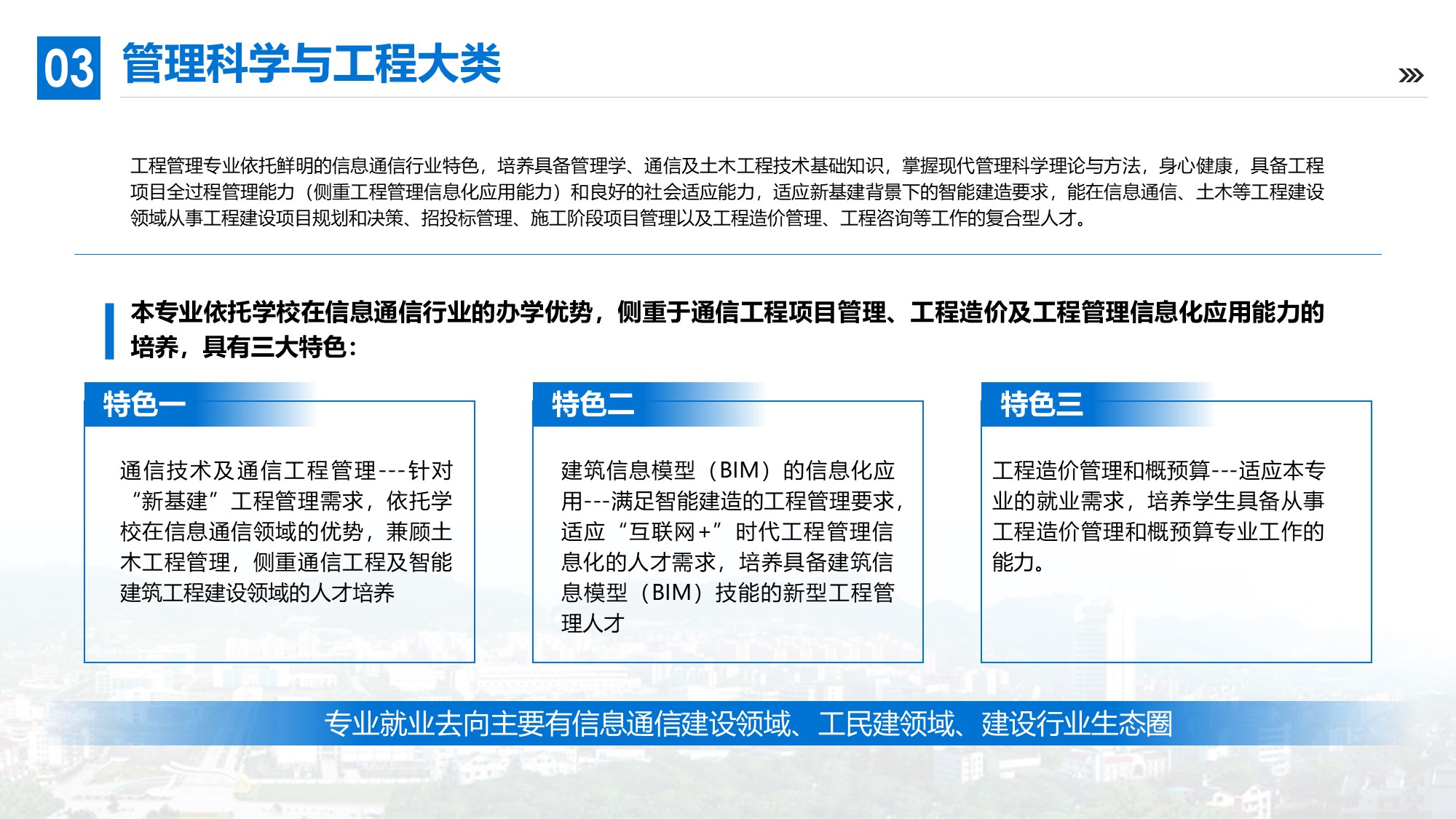 03 管理科学与工程大类

工程管理专业依托鲜明的信息通信行业特色，培养具备管理学、通信及土木工程技术基础知识，掌握现代管理科学理论与方法，身心健康，具备工程项目全过程管理能力（侧重工程管理信息化应用能力）和良好的社会适应能力，适应新基建背景下的智能建造要求，能在信息通信、土木等工程建设领域从事工程建设项目规划和决策、招投标管理、施工阶段项目管理以及工程造价管理、工程咨询等工作的复合型人才。

本专业依托学校在信息通信行业的办学优势，侧重于通信工程项目管理、工程造价及工程管理信息化应用能力的培养，具有三大特色：

特色一

通信技术及通信工程管理---针对“新基建”工程管理需求，依托学校在信息通信领域的优势，兼顾土木工程管理，侧重通信工程及智能建筑工程建设领域的人才培养

特色二

建筑信息模型（BIM）的信息化应用---满足智能建造的工程管理要求，适应“互联网+”时代工程管理信息化的人才需求，培养具备建筑信息模型（BIM）技能的新型工程管理人才

特色三

工程造价管理和概预算---适应本专业的就业需求，培养学生具备从事工程造价管理和概预算专业工作的能力。

专业就业去向主要有信息通信建设领域、工民建领域、建设行业生态圈